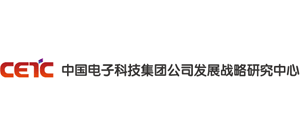 CETC 中国电子科技集团公司发展战略研究中心